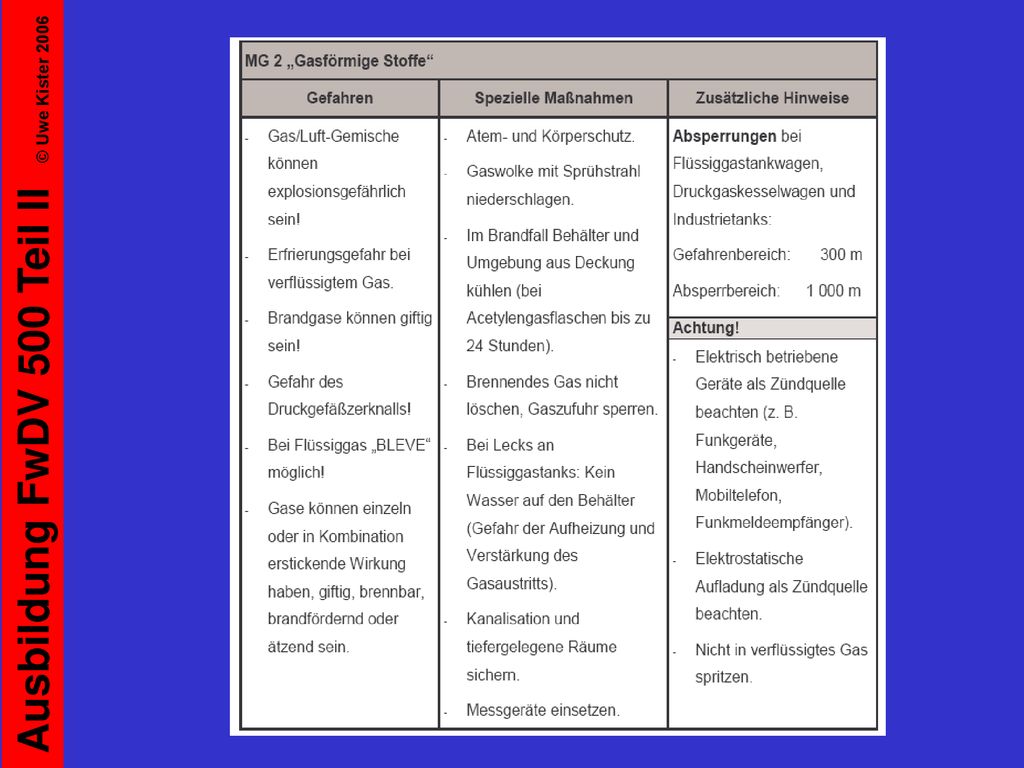 Ausbildung FwDV 500 Teil II © Uwe Kister 2006

MG 2 „Gasförmige Stoffe“

| Gefahren | Spezielle Maßnahmen | Zusätzliche Hinweise |
|---|---|---|
| - Gas/Luft-Gemische können explosionsgefährlich sein! - Erfrierungsgefahr bei verflüssigtem Gas. - Brandgase können giftig sein! - Gefahr des Druckgefäßzerknalls! - Bei Flüssiggas „BLEVE“ möglich! - Gase können einzeln oder in Kombination erstickende Wirkung haben, giftig, brennbar, brandfördernd oder ätzend sein. | - Atem- und Körperschutz. - Gaswolke mit Sprühstrahl niederschlagen. - Im Brandfall Behälter und Umgebung aus Deckung kühlen (bei Acetylengasflaschen bis zu 24 Stunden). - Brennendes Gas nicht löschen, Gaszufuhr sperren. - Bei Lecks an Flüssiggastanks: Kein Wasser auf den Behälter (Gefahr der Aufheizung und Verstärkung des Gasaustritts). - Kanalisation und tiefergelegene Räume sichern. - Messgeräte einsetzen. | **Absperrungen** bei Flüssiggastankwagen, Druckgaskesselwagen und Industrietanks: Gefahrenbereich: 300 m Absperrbereich: 1 000 m **Achtung!** - Elektrisch betriebene Geräte als Zündquelle beachten (z. B. Funkgeräte, Handscheinwerfer, Mobiltelefon, Funkmeldeempfänger). - Elektrostatische Aufladung als Zündquelle beachten. - Nicht in verflüssigtes Gas spritzen. |